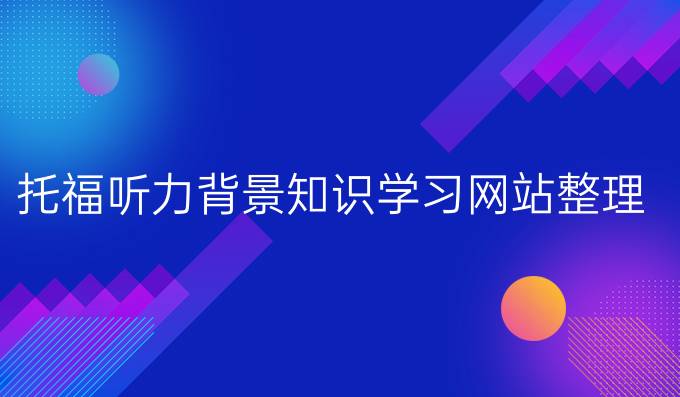 托福听力背景知识学习网站整理